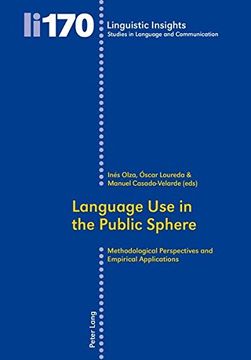 li170

Linguistic Insights
Studies in Language and Communication

Inés Olza, Óscar Loureda &
Manuel Casado-Velarde (eds)

Language Use in the Public Sphere

Methodological Perspectives and Empirical Applications

Peter Lang